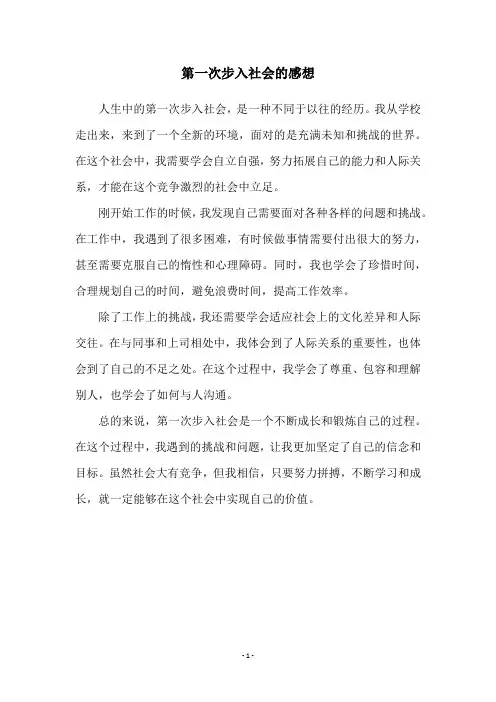 第一次步入社会的感想

人生中的第一次步入社会，是一种不同于以往的经历。我从学校走出来，来到了一个全新的环境，面对的是充满未知和挑战的世界。在这个社会中，我需要学会自立自强，努力拓展自己的能力和人际关系，才能在这个竞争激烈的社会中立足。

刚开始工作的时候，我发现自己需要面对各种各样的问题和挑战。在工作中，我遇到了很多困难，有时候做事情需要付出很大的努力，甚至需要克服自己的惰性和心理障碍。同时，我也学会了珍惜时间，合理规划自己的时间，避免浪费时间，提高工作效率。

除了工作上的挑战，我还需要学会适应社会上的文化差异和人际交往。在与同事和上司相处中，我体会到了人际关系的重要性，也体会到了自己的不足之处。在这个过程中，我学会了尊重、包容和理解别人，也学会了如何与人沟通。

总的来说，第一次步入社会是一个不断成长和锻炼自己的过程。在这个过程中，我遇到的挑战和问题，让我更加坚定了自己的信念和目标。虽然社会大有竞争，但我相信，只要努力拼搏，不断学习和成长，就一定能够在这个社会中实现自己的价值。

- 1 -